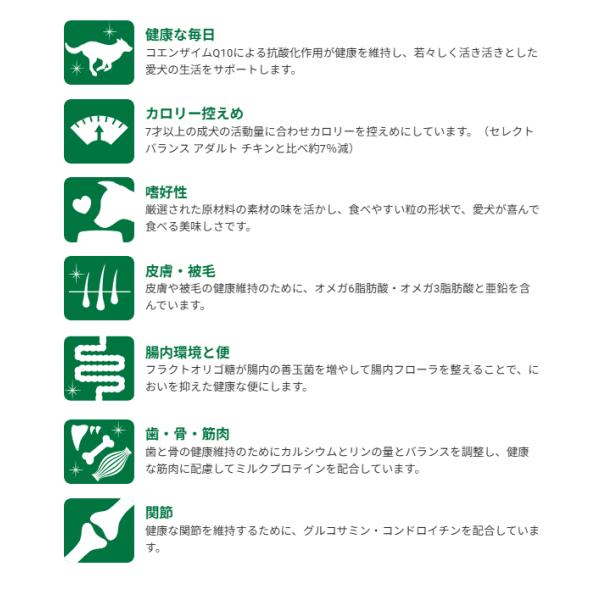 健康な毎日

コエンザイムQ10による抗酸化作用が健康を維持し、若々しく活き活きとした愛犬の生活をサポートします。

カロリー控えめ

7才以上の成犬の活動量に合わせカロリーを控えめにしています。（セレクトバランス アダルト チキンと比べ約7%減）

嗜好性

厳選された原材料の素材の味を活かし、食べやすい粒の形状で、愛犬が喜んで食べる美味しさです。

皮膚・被毛

皮膚や被毛の健康維持のために、オメガ6脂肪酸・オメガ3脂肪酸と亜鉛を含んでいます。

腸内環境と便

フラクトオリゴ糖が腸内の善玉菌を増やして腸内フローラを整えることで、においを抑えた健康な便にします。

歯・骨・筋肉

歯と骨の健康維持のためにカルシウムとリンの量とバランスを調整し、健康な筋肉に配慮してミルクプロテインを配合しています。

関節

健康な関節を維持するために、グルコサミン・コンドロイチンを配合しています。